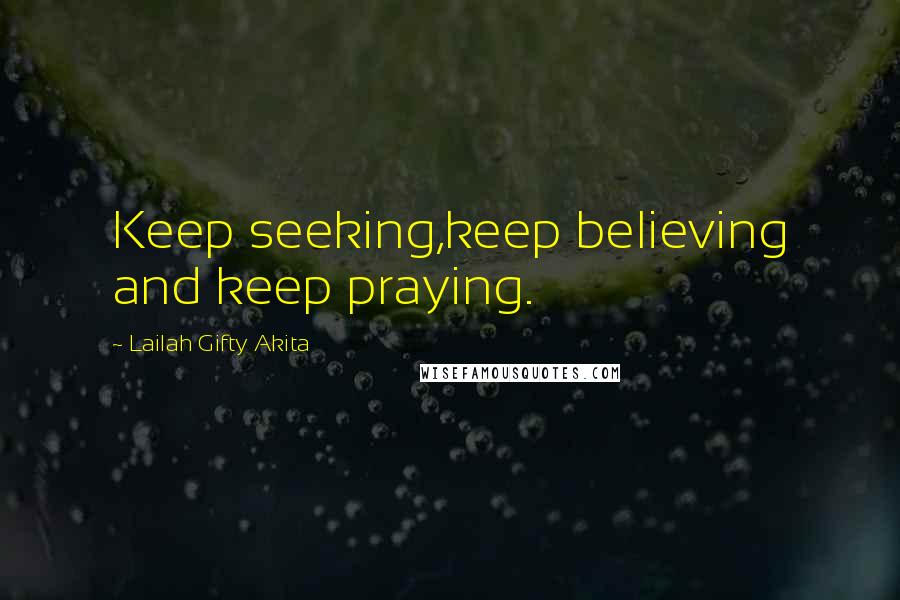 Keep seeking,keep believing and keep praying.

~ Lailah Gifty Akita

WISEFAMOUSQUOTES.COM